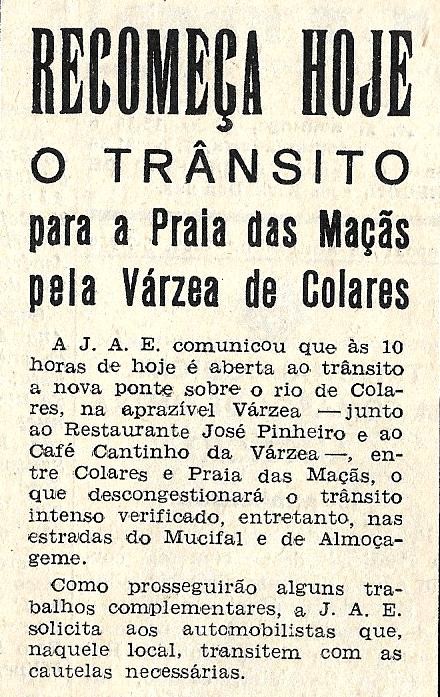 RECOMEÇA HOJE

O TRÂNSITO

para a Praia das Maçãs pela Várzea de Colares

A J. A. E. comunicou que às 10 horas de hoje é aberta ao trânsito a nova ponte sobre o rio de Colares, na aprazível Várzea — junto ao Restaurante José Pinheiro e ao Café Cantinho da Várzea —, entre Colares e Praia das Maçãs, o que descongestionará o trânsito intenso verificado, entretanto, nas estradas do Mucifal e de Almoçageme.

Como prosseguirão alguns trabalhos complementares, a J. A. E. solicita aos automobilistas que, naquele local, transitem com as cautelas necessárias.